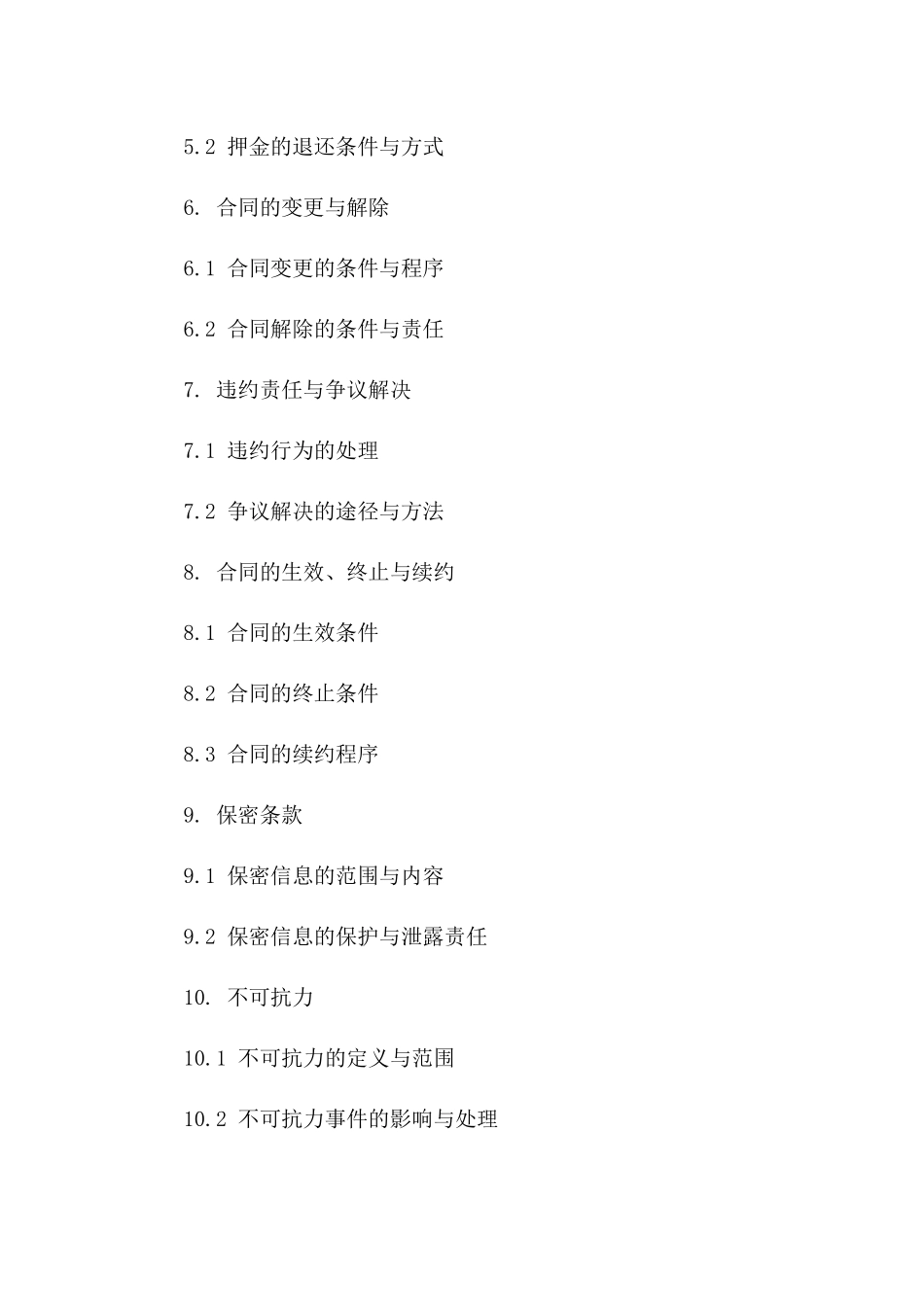 5.2 押金的退还条件与方式

6. 合同的变更与解除

6.1 合同变更的条件与程序

6.2 合同解除的条件与责任

7. 违约责任与争议解决

7.1 违约行为的处理

7.2 争议解决的途径与方法

8. 合同的生效、终止与续约

8.1 合同的生效条件

8.2 合同的终止条件

8.3 合同的续约程序

9. 保密条款

9.1 保密信息的范围与内容

9.2 保密信息的保护与泄露责任

10. 不可抗力

10.1 不可抗力的定义与范围

10.2 不可抗力事件的影响与处理